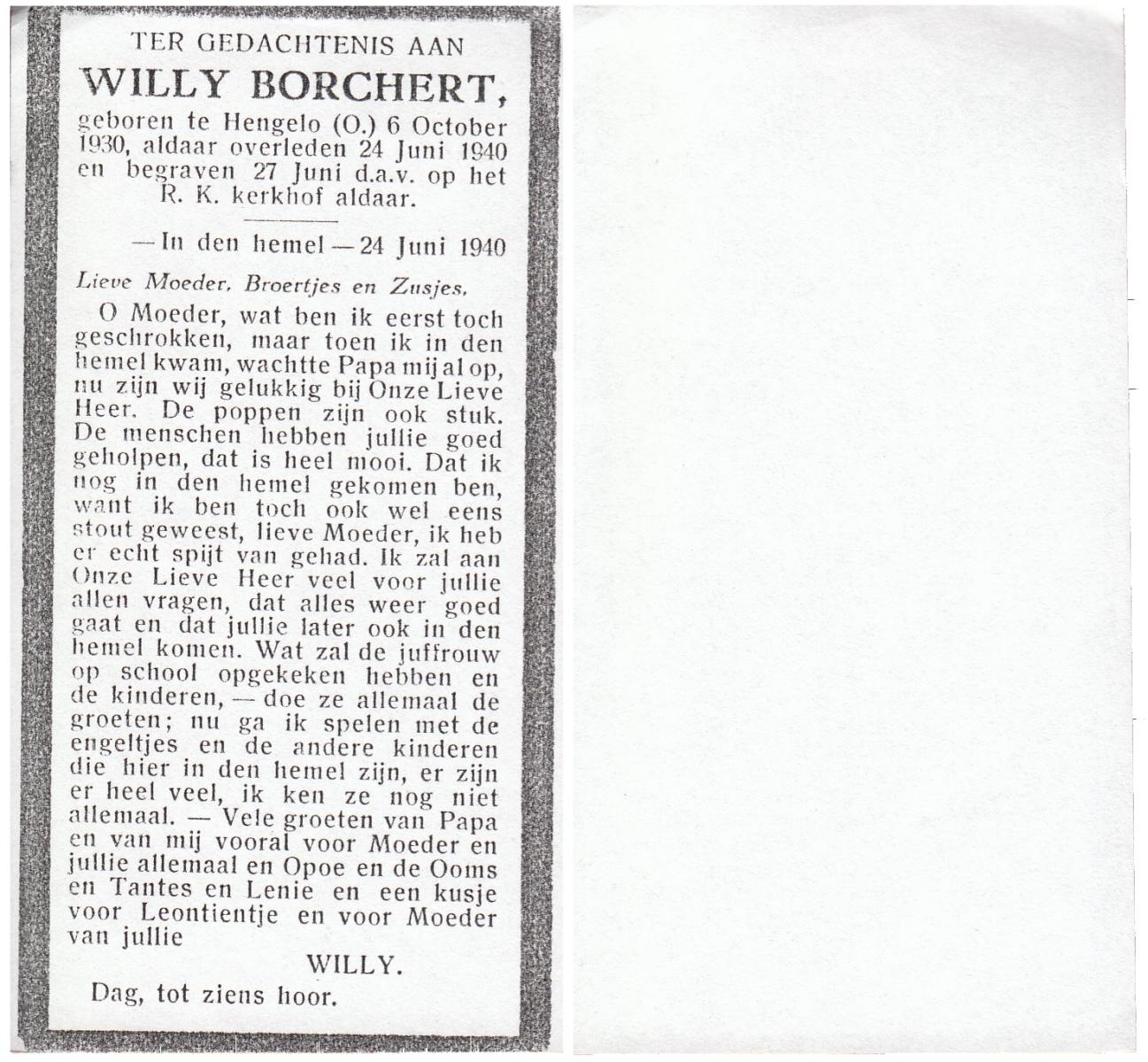 TER GEDACHTENIS AAN

WILLY BORCHERT,

geboren te Hengelo (O.) 6 October 1930, aldaar overleden 24 Juni 1940 en begraven 27 Juni d.a.v. op het R. K. kerkhof aldaar.

— In den hemel — 24 Juni 1940

Lieve Moeder, Broertjes en Zusjes,

O Moeder, wat ben ik eerst toch geschrokken, maar toen ik in den hemel kwam, wachtte Papa mij al op, nu zijn wij gelukkig bij Onze Lieve Heer. De poppen zijn ook stuk. De menschen hebben jullie goed geholpen, dat is heel mooi. Dat ik nog in den hemel gekomen ben, want ik ben toch ook wel eens stout geweest, lieve Moeder, ik heb er echt spijt van gehad. Ik zal aan Onze Lieve Heer veel voor jullie allen vragen, dat alles weer goed gaat en dat jullie later ook in den hemel komen. Wat zal de juffrouw op school opgekeken hebben en de kinderen, — doe ze allemaal de groeten; nu ga ik spelen met de engeltjes en de andere kinderen die hier in den hemel zijn, er zijn er heel veel, ik ken ze nog niet allemaal. — Vele groeten van Papa en van mij vooral voor Moeder en jullie allemaal en Opoe en de Ooms en Tantes en Lenie en een kusje voor Leontientje en voor Moeder van jullie

WILLY.

Dag, tot ziens hoor.